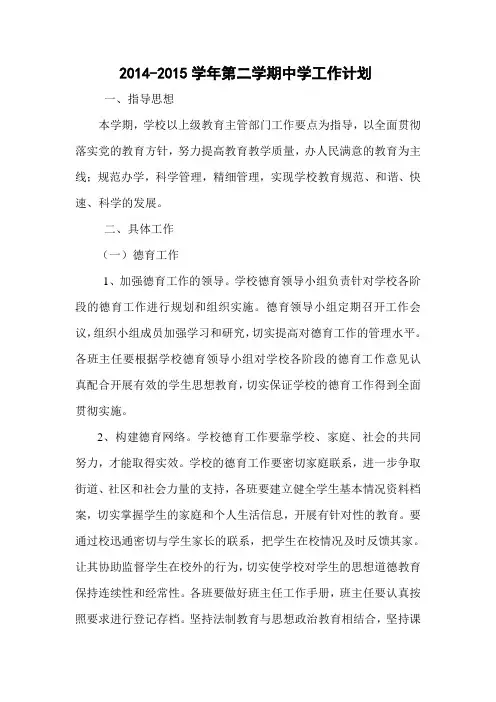 2014-2015 学年第二学期中学工作计划

一、指导思想

本学期，学校以上级教育主管部门工作要点为指导，以全面贯彻落实党的教育方针，努力提高教育教学质量，办人民满意的教育为主线；规范办学，科学管理，精细管理，实现学校教育规范、和谐、快速、科学的发展。

二、具体工作

（一）德育工作

1、加强德育工作的领导。学校德育领导小组负责针对学校各阶段的德育工作进行规划和组织实施。德育领导小组定期召开工作会议，组织小组成员加强学习和研究，切实提高对德育工作的管理水平。各班主任要根据学校德育领导小组对学校各阶段的德育工作意见认真配合开展有效的学生思想教育，切实保证学校的德育工作得到全面贯彻实施。

2、构建德育网络。学校德育工作要靠学校、家庭、社会的共同努力，才能取得实效。学校的德育工作要密切家庭联系，进一步争取街道、社区和社会力量的支持，各班要建立健全学生基本情况资料档案，切实掌握学生的家庭和个人生活信息，开展有针对性的教育。要通过校迅通密切与学生家长的联系，把学生在校情况及时反馈其家。让其协助监督学生在校外的行为，切实使学校对学生的思想道德教育保持连续性和经常性。各班要做好班主任工作手册，班主任要认真按照要求进行登记存档。坚持法制教育与思想政治教育相结合，坚持课